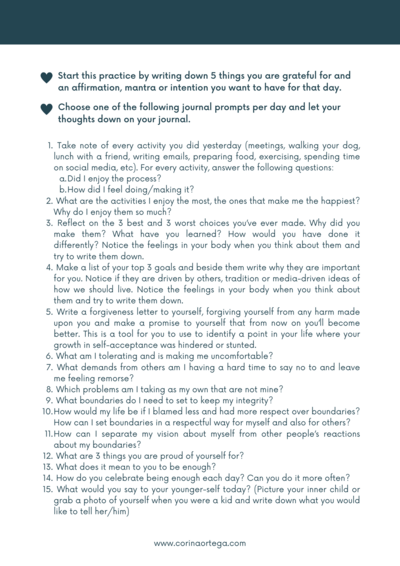 Start this practice by writing down 5 things you are grateful for and an affirmation, mantra or intention you want to have for that day.

Choose one of the following journal prompts per day and let your thoughts down on your journal.

1. Take note of every activity you did yesterday (meetings, walking your dog, lunch with a friend, writing emails, preparing food, exercising, spending time on social media, etc). For every activity, answer the following questions:
a. Did I enjoy the process?
b. How did I feel doing/making it?
2. What are the activities I enjoy the most, the ones that make me the happiest? Why do I enjoy them so much?
3. Reflect on the 3 best and 3 worst choices you've ever made. Why did you make them? What have you learned? How would you have done it differently? Notice the feelings in your body when you think about them and try to write them down.
4. Make a list of your top 3 goals and beside them write why they are important for you. Notice if they are driven by others, tradition or media-driven ideas of how we should live. Notice the feelings in your body when you think about them and try to write them down.
5. Write a forgiveness letter to yourself, forgiving yourself from any harm made upon you and make a promise to yourself that from now on you'll become better. This is a tool for you to use to identify a point in your life where your growth in self-acceptance was hindered or stunted.
6. What am I tolerating and is making me uncomfortable?
7. What demands from others am I having a hard time to say no to and leave me feeling remorse?
8. Which problems am I taking as my own that are not mine?
9. What boundaries do I need to set to keep my integrity?
10. How would my life be if I blamed less and had more respect over boundaries? How can I set boundaries in a respectful way for myself and also for others?
11. How can I separate my vision about myself from other people's reactions about my boundaries?
12. What are 3 things you are proud of yourself for?
13. What does it mean to you to be enough?
14. How do you celebrate being enough each day? Can you do it more often?
15. What would you say to your younger-self today? (Picture your inner child or grab a photo of yourself when you were a kid and write down what you would like to tell her/him)

www.corinaortega.com